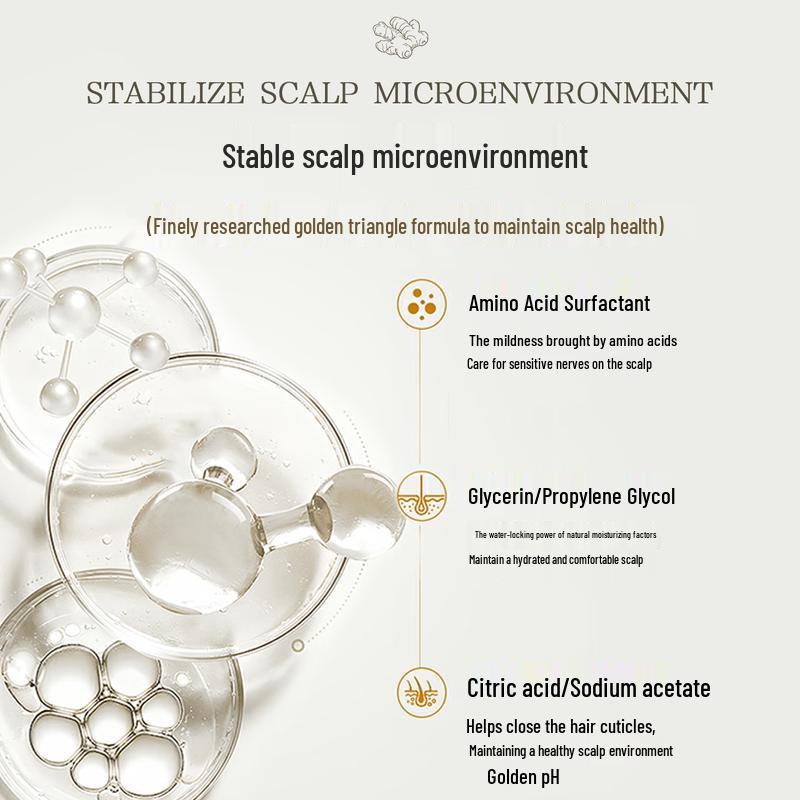 STABILIZE SCALP MICROENVIRONMENT

Stable scalp microenvironment

(Finely researched golden triangle formula to maintain scalp health)

Amino Acid Surfactant

The mildness brought by amino acids
Care for sensitive nerves on the scalp

Glycerin/Propylene Glycol

The water-locking power of natural moisturizing factors
Maintain a hydrated and comfortable scalp

Citric acid/Sodium acetate

Helps close the hair cuticles,
Maintaining a healthy scalp environment
Golden pH